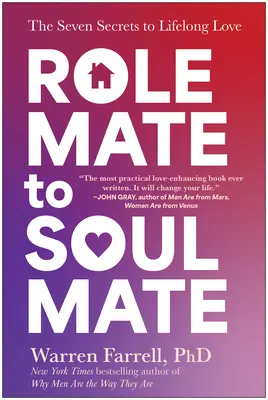 The Seven Secrets to Lifelong Love

ROLE MATE to SOUL MATE

"The most practical love-enhancing book ever written. It will change your life."
—JOHN GRAY, author of Men Are from Mars, Women Are from Venus

Warren Farrell, PhD
New York Times bestselling author of Why Men Are the Way They Are